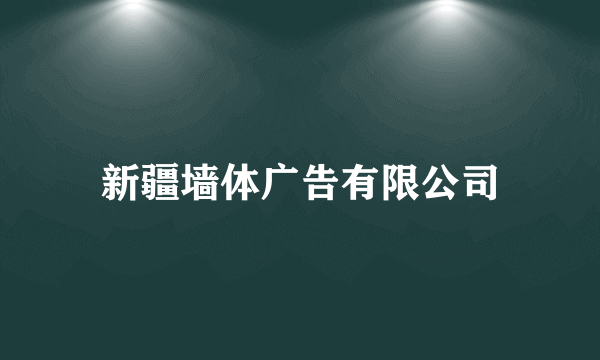 新疆墙体广告有限公司